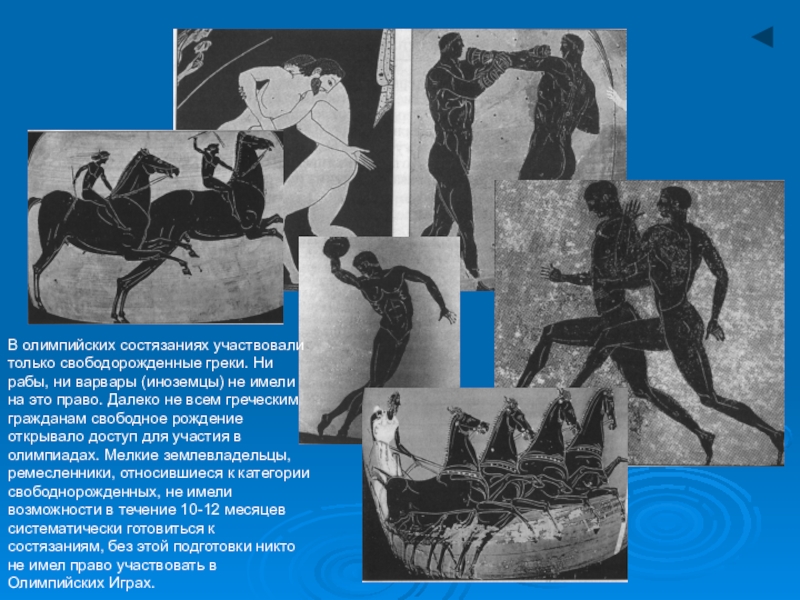 В олимпийских состязаниях участвовали только свободорожденные греки. Ни рабы, ни варвары (иноземцы) не имели на это право. Далеко не всем греческим гражданам свободное рождение открывало доступ для участия в олимпиадах. Мелкие землевладельцы, ремесленники, относившиеся к категории свободнорожденных, не имели возможности в течение 10-12 месяцев систематически готовиться к состязаниям, без этой подготовки никто не имел право участвовать в Олимпийских Играх.